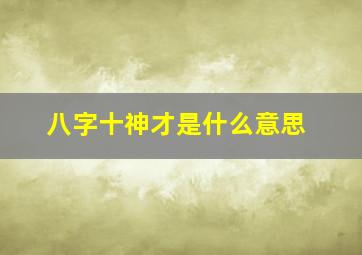 八字十神才是什么意思